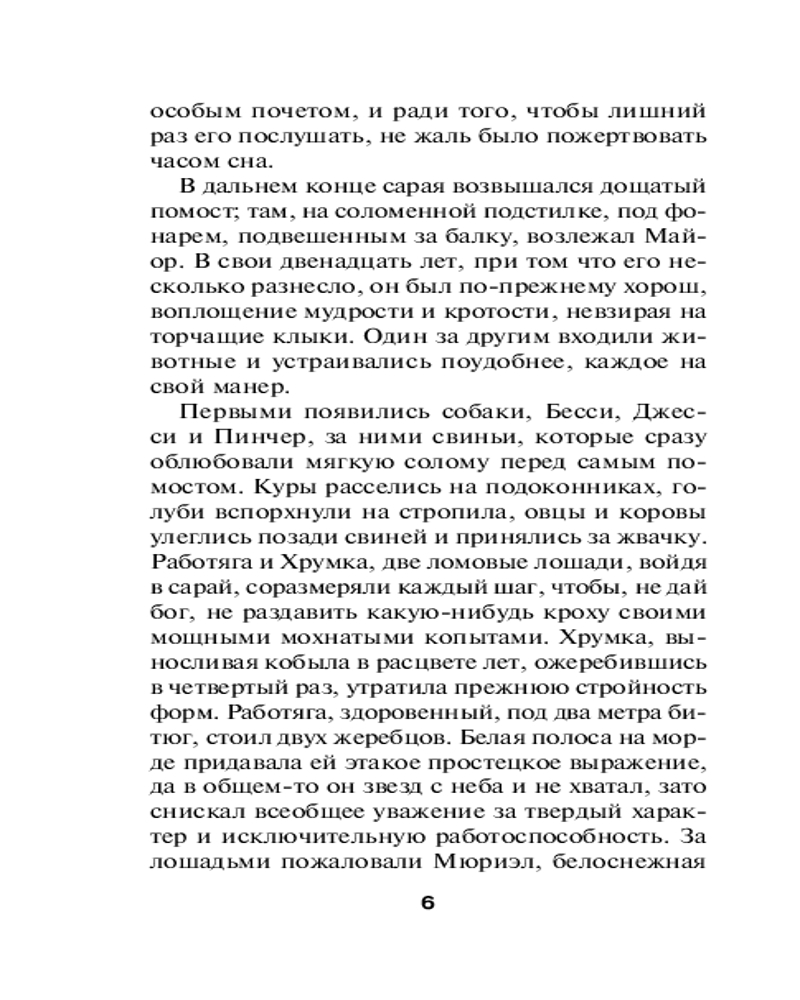 особым почетом, и ради того, чтобы лишний раз его послушать, не жаль было пожертвовать часом сна.

В дальнем конце сарая возвышался дощатый помост; там, на соломенной подстилке, под фонарем, подвешенным за балку, возлежал Майор. В свои двенадцать лет, при том что его несколько разнесло, он был по-прежнему хорош, воплощение мудрости и кротости, невзирая на торчащие клыки. Один за другим входили животные и устраивались поудобнее, каждое на свой манер.

Первыми появились собаки, Бесси, Джесси и Пинчер, за ними свиньи, которые сразу облюбовали мягкую солому перед самым помостом. Куры расселись на подоконниках, голуби вспорхнули на стропила, овцы и коровы улеглись позади свиней и принялись за жвачку. Работяга и Хрумка, две ломовые лошади, войдя в сарай, соразмеряли каждый шаг, чтобы, не дай бог, не раздавить какую-нибудь кроху своими мощными мохнатыми копытами. Хрумка, выносливая кобыла в расцвете лет, ожеребившись в четвертый раз, утратила прежнюю стройность форм. Работяга, здоровенный, под два метра битюг, стоил двух жеребцов. Белая полоса на морде придавала ей этакое простецкое выражение, да в общем-то он звезд с неба и не хватал, зато снискал всеобщее уважение за твердый характер и исключительную работоспособность. За лошадьми пожаловали Мюриэл, белоснежная

6